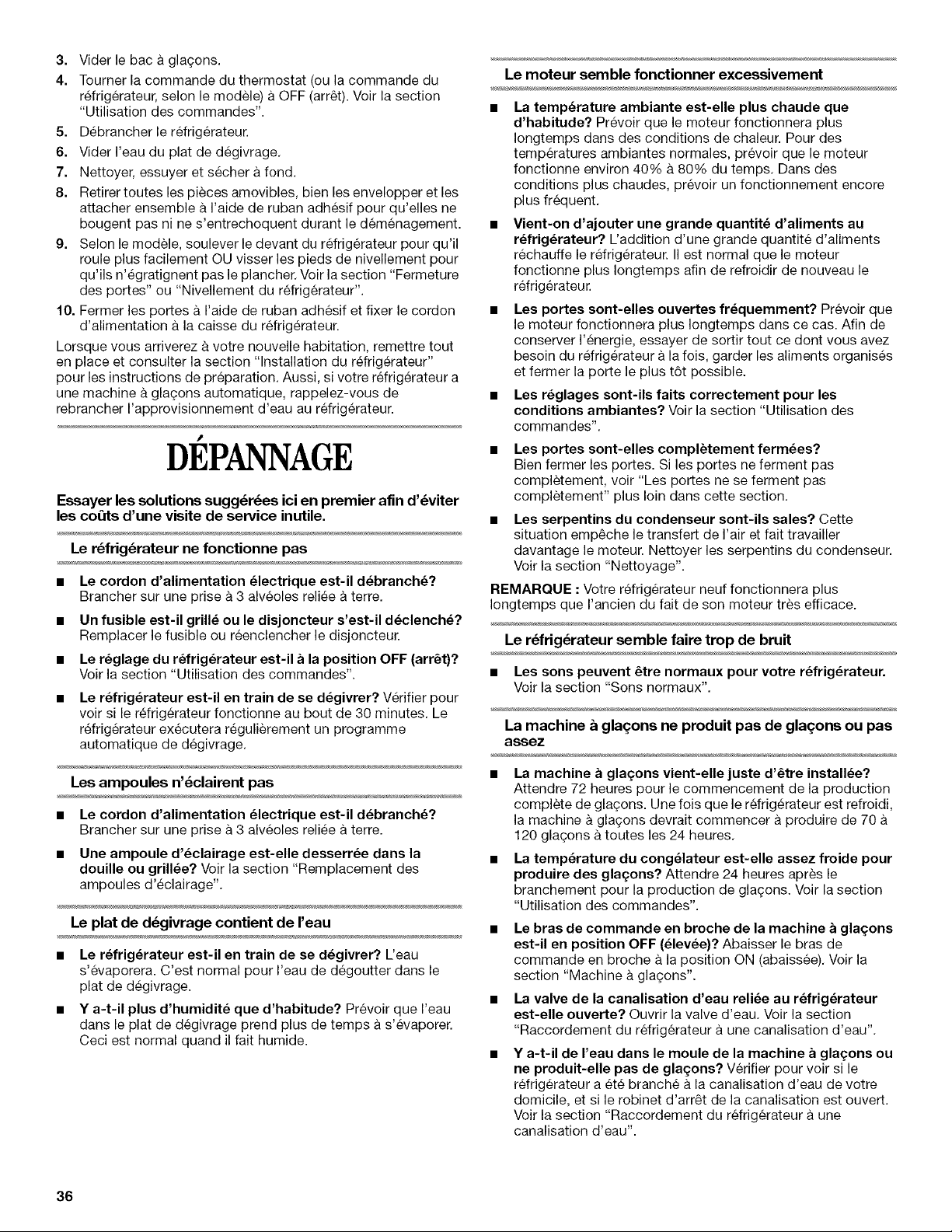 3. Vider le bac à glaçons.

4. Tourner la commande du thermostat (ou la commande du réfrigérateur, selon le modèle) à OFF (arrêt). Voir la section "Utilisation des commandes".

5. Débrancher le réfrigérateur.

6. Vider l'eau du plat de dégivrage.

7. Nettoyer, essuyer et sécher à fond.

8. Retirer toutes les pièces amovibles, bien les envelopper et les attacher ensemble à l'aide de ruban adhésif pour qu'elles ne bougent pas ni ne s'entrechoquent durant le déménagement.

9. Selon le modèle, soulever le devant du réfrigérateur pour qu'il roule plus facilement OU visser les pieds de nivellement pour qu'ils n'égratignent pas le plancher. Voir la section "Fermeture des portes" ou "Nivellement du réfrigérateur".

10. Fermer les portes à l'aide de ruban adhésif et fixer le cordon d'alimentation à la caisse du réfrigérateur.

Lorsque vous arriverez à votre nouvelle habitation, remettre tout en place et consulter la section "Installation du réfrigérateur" pour les instructions de préparation. Aussi, si votre réfrigérateur a une machine à glaçons automatique, rappelez-vous de rebrancher l'approvisionnement d'eau au réfrigérateur.

DÉPANNAGE

Essayer les solutions suggérées ici en premier afin d'éviter les coûts d'une visite de service inutile.

Le réfrigérateur ne fonctionne pas

■ Le cordon d'alimentation électrique est-il débranché? Brancher sur une prise à 3 alvéoles reliée à terre.

■ Un fusible est-il grillé ou le disjoncteur s'est-il déclenché? Remplacer le fusible ou réenclencher le disjoncteur.

■ Le réglage du réfrigérateur est-il à la position OFF (arrêt)? Voir la section "Utilisation des commandes".

■ Le réfrigérateur est-il en train de se dégivrer? Vérifier pour voir si le réfrigérateur fonctionne au bout de 30 minutes. Le réfrigérateur exécutera régulièrement un programme automatique de dégivrage.

Les ampoules n'éclairent pas

■ Le cordon d'alimentation électrique est-il débranché? Brancher sur une prise à 3 alvéoles reliée à terre.

■ Une ampoule d'éclairage est-elle desserrée dans la douille ou grillée? Voir la section "Remplacement des ampoules d'éclairage".

Le plat de dégivrage contient de l'eau

■ Le réfrigérateur est-il en train de se dégivrer? L'eau s'évaporera. C'est normal pour l'eau de dégoutter dans le plat de dégivrage.

■ Y a-t-il plus d'humidité que d'habitude? Prévoir que l'eau dans le plat de dégivrage prend plus de temps à s'évaporer. Ceci est normal quand il fait humide.

Le moteur semble fonctionner excessivement

■ La température ambiante est-elle plus chaude que d'habitude? Prévoir que le moteur fonctionnera plus longtemps dans des conditions de chaleur. Pour des températures ambiantes normales, prévoir que le moteur fonctionne environ 40% à 80% du temps. Dans des conditions plus chaudes, prévoir un fonctionnement encore plus fréquent.

■ Vient-on d'ajouter une grande quantité d'aliments au réfrigérateur? L'addition d'une grande quantité d'aliments réchauffe le réfrigérateur. Il est normal que le moteur fonctionne plus longtemps afin de refroidir de nouveau le réfrigérateur.

■ Les portes sont-elles ouvertes fréquemment? Prévoir que le moteur fonctionnera plus longtemps dans ce cas. Afin de conserver l'énergie, essayer de sortir tout ce dont vous avez besoin du réfrigérateur à la fois, garder les aliments organisés et fermer la porte le plus tôt possible.

■ Les réglages sont-ils faits correctement pour les conditions ambiantes? Voir la section "Utilisation des commandes".

■ Les portes sont-elles complètement fermées? Bien fermer les portes. Si les portes ne se ferment pas complètement, voir "Les portes ne se ferment pas complètement" plus loin dans cette section.

■ Les serpentins du condenseur sont-ils sales? Cette situation empêche le transfert de l'air et fait travailler davantage le moteur. Nettoyer les serpentins du condenseur. Voir la section "Nettoyage".

REMARQUE : Votre réfrigérateur neuf fonctionnera plus longtemps que l'ancien du fait de son moteur très efficace.

Le réfrigérateur semble faire trop de bruit

■ Les sons peuvent être normaux pour votre réfrigérateur. Voir la section "Sons normaux".

La machine à glaçons ne produit pas de glaçons ou pas assez

■ La machine à glaçons vient-elle juste d'être installée? Attendre 72 heures pour le commencement de la production complète de glaçons. Une fois que le réfrigérateur est refroidi, la machine à glaçons devrait commencer à produire de 70 à 120 glaçons à toutes les 24 heures.

■ La température du congélateur est-elle assez froide pour produire des glaçons? Attendre 24 heures après le branchement pour la production de glaçons. Voir la section "Utilisation des commandes".

■ Le bras de commande en broche de la machine à glaçons est-il en position OFF (élevée)? Abaisser le bras de commande en broche à la position ON (abaissée). Voir la section "Machine à glaçons".

■ La valve de la canalisation d'eau reliée au réfrigérateur est-elle ouverte? Ouvrir la valve d'eau. Voir la section "Raccordement du réfrigérateur à une canalisation d'eau".

■ Y a-t-il de l'eau dans le moule de la machine à glaçons ou ne produit-elle pas de glaçons? Vérifier pour voir si le réfrigérateur a été branché à la canalisation d'eau de votre domicile, et si le robinet d'arrêt de la canalisation est ouvert. Voir la section "Raccordement du réfrigérateur à une canalisation d'eau".

36